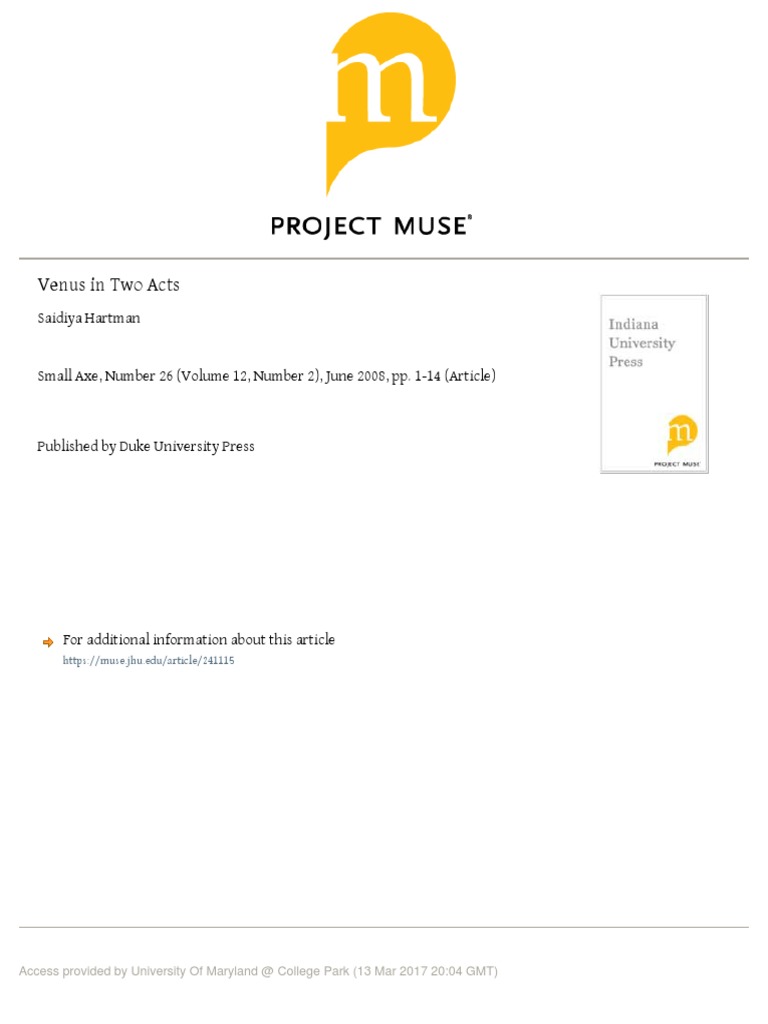 m

PROJECT MUSE®

Venus in Two Acts

Saidiya Hartman

Small Axe, Number 26 (Volume 12, Number 2), June 2008, pp. 1-14 (Article)

Published by Duke University Press

Indiana University Press

m

PROJECT MUSE

For additional information about this article
https://muse.jhu.edu/article/241115

Access provided by University Of Maryland @ College Park (13 Mar 2017 20:04 GMT)